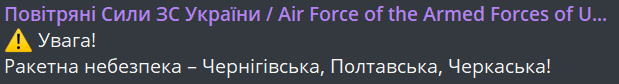 Повітряні Сили ЗС України / Air Force of the Armed Forces of U...
⚠️ Увага!
Ракетна небезпека – Чернігівська, Полтавська, Черкаська!